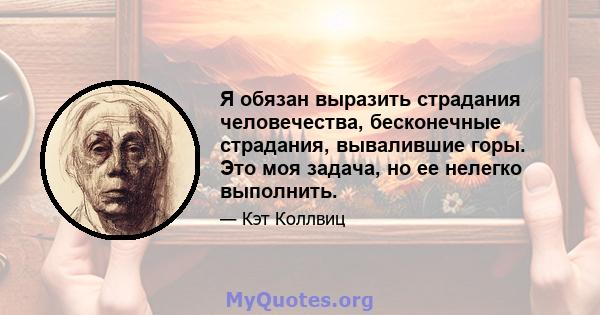 Я обязан выразить страдания человечества, бесконечные страдания, вывалившие горы. Это моя задача, но ее нелегко выполнить.

— Кэт Коллвиц

MyQuotes.org